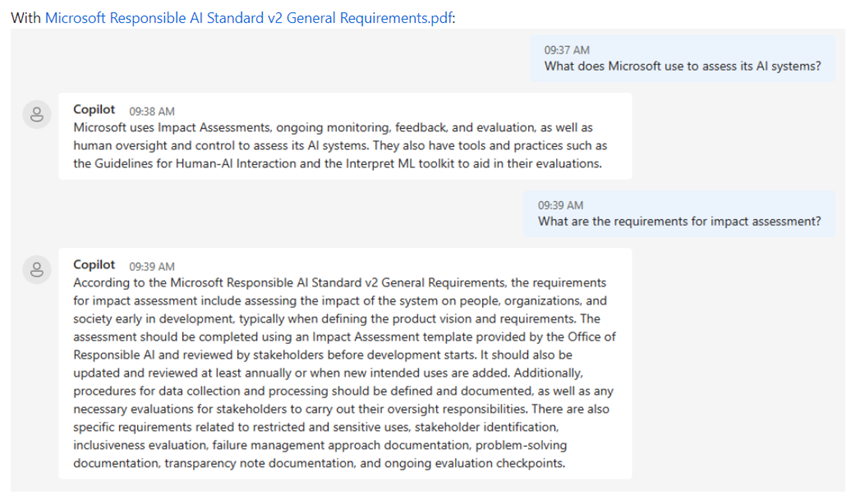 With Microsoft Responsible AI Standard v2 General Requirements.pdf:

09:37 AM
What does Microsoft use to assess its AI systems?

Copilot 09:38 AM
Microsoft uses Impact Assessments, ongoing monitoring, feedback, and evaluation, as well as human oversight and control to assess its AI systems. They also have tools and practices such as the Guidelines for Human-AI Interaction and the Interpret ML toolkit to aid in their evaluations.

09:39 AM
What are the requirements for impact assessment?

Copilot 09:39 AM
According to the Microsoft Responsible AI Standard v2 General Requirements, the requirements for impact assessment include assessing the impact of the system on people, organizations, and society early in development, typically when defining the product vision and requirements. The assessment should be completed using an Impact Assessment template provided by the Office of Responsible AI and reviewed by stakeholders before development starts. It should also be updated and reviewed at least annually or when new intended uses are added. Additionally, procedures for data collection and processing should be defined and documented, as well as any necessary evaluations for stakeholders to carry out their oversight responsibilities. There are also specific requirements related to restricted and sensitive uses, stakeholder identification, inclusiveness evaluation, failure management approach documentation, problem-solving documentation, transparency note documentation, and ongoing evaluation checkpoints.